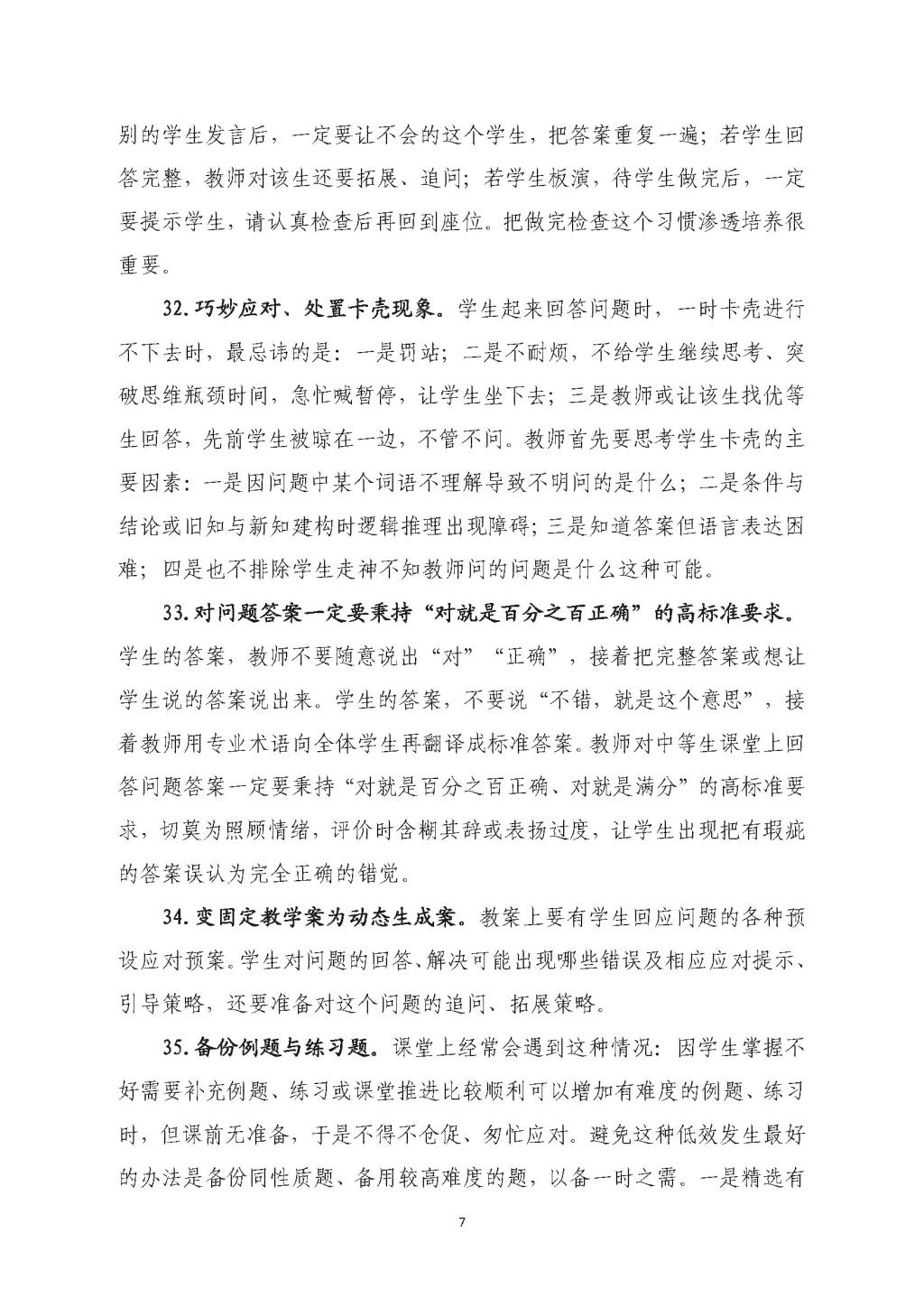 别的学生发言后，一定要让不会的这个学生，把答案重复一遍；若学生回答完整，教师对该生还要拓展、追问；若学生板演，待学生做完后，一定要提示学生，请认真检查后再回到座位。把做完检查这个习惯渗透培养很重要。

32.巧妙应对、处置卡壳现象。学生起来回答问题时，一时卡壳进行不下去时，最忌讳的是：一是罚站；二是不耐烦，不给学生继续思考、突破思维瓶颈时间，急忙喊暂停，让学生坐下去；三是教师或让该生找优等生回答，先前学生被晾在一边，不管不问。教师首先要思考学生卡壳的主要因素：一是因问题中某个词语不理解导致不明问的是什么；二是条件与结论或旧知与新知建构时逻辑推理出现障碍；三是知道答案但语言表达困难；四是也不排除学生走神不知教师问的问题是什么这种可能。

33.对问题答案一定要秉持“对就是百分之百正确”的高标准要求。学生的答案，教师不要随意说出“对”“正确”，接着把完整答案或想让学生说的答案说出来。学生的答案，不要说“不错，就是这个意思”，接着教师用专业术语向全体学生再翻译成标准答案。教师对中等生课堂上回答问题答案一定要秉持“对就是百分之百正确、对就是满分”的高标准要求，切莫为照顾情绪，评价时含糊其辞或表扬过度，让学生出现把有瑕疵的答案误认为完全正确的错觉。

34.变固定教学案为动态生成案。教案上要有学生回应问题的各种预设应对预案。学生对问题的回答、解决可能出现哪些错误及相应应对提示、引导策略，还要准备对这个问题的追问、拓展策略。

35.备份例题与练习题。课堂上经常会遇到这种情况：因学生掌握不好需要补充例题、练习或课堂推进比较顺利可以增加有难度的例题、练习时，但课前无准备，于是不得不仓促、匆忙应对。避免这种低效发生最好的办法是备份同性质题、备用较高难度的题，以备一时之需。一是精选有

7